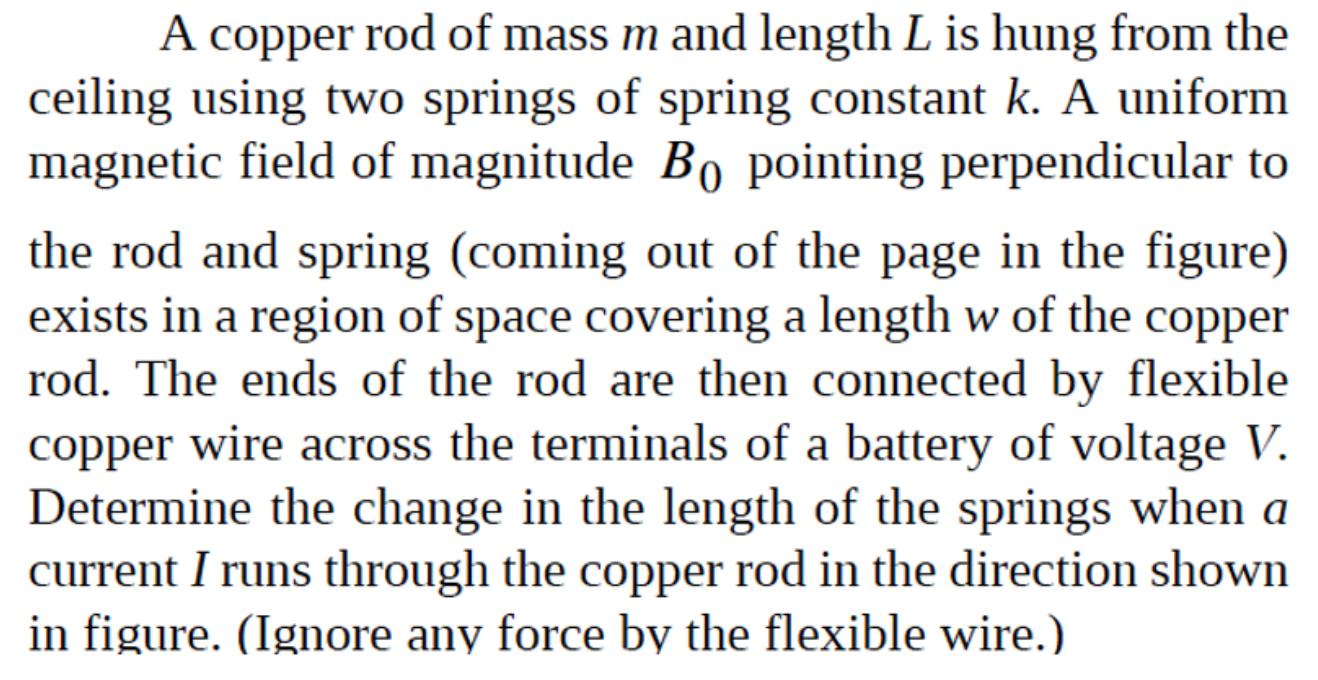 A copper rod of mass $m$ and length $L$ is hung from the ceiling using two springs of spring constant $k$. A uniform magnetic field of magnitude $B_0$ pointing perpendicular to the rod and spring (coming out of the page in the figure) exists in a region of space covering a length $w$ of the copper rod. The ends of the rod are then connected by flexible copper wire across the terminals of a battery of voltage $V$. Determine the change in the length of the springs when $a$ current $I$ runs through the copper rod in the direction shown in figure. (Ignore any force by the flexible wire.)